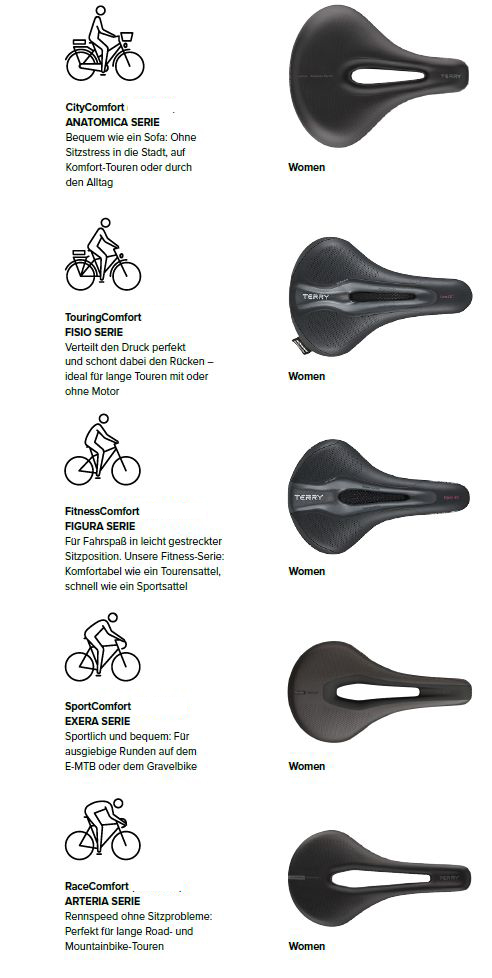 CityComfort
ANATOMICA SERIE
Bequem wie ein Sofa: Ohne Sitzstress in die Stadt, auf Komfort-Touren oder durch den Alltag

TERRY

Women

TouringComfort
FISIO SERIE
Verteilt den Druck perfekt und schont dabei den Rücken – ideal für lange Touren mit oder ohne Motor

TERRY

Women

FitnessComfort
FIGURA SERIE
Für Fahrspaß in leicht gestreckter Sitzposition. Unsere Fitness-Serie: Komfortabel wie ein Tourensattel, schnell wie ein Sportsattel

TERRY

Women

SportComfort
EXERA SERIE
Sportlich und bequem: Für ausgiebige Runden auf dem E-MTB oder dem Gravelbike

Women

RaceComfort
ARTERIA SERIE
Rennspeed ohne Sitzprobleme: Perfekt für lange Road- und Mountainbike-Touren

TERRY

Women